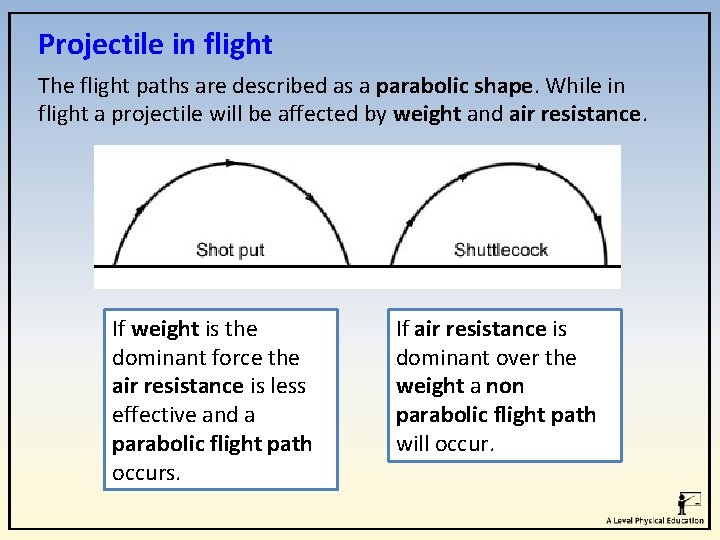 Projectile in flight

The flight paths are described as a parabolic shape. While in flight a projectile will be affected by weight and air resistance.

Shot put

Shuttlecock

If weight is the dominant force the air resistance is less effective and a parabolic flight path occurs.

If air resistance is dominant over the weight a non parabolic flight path will occur.

A Level Physical Education